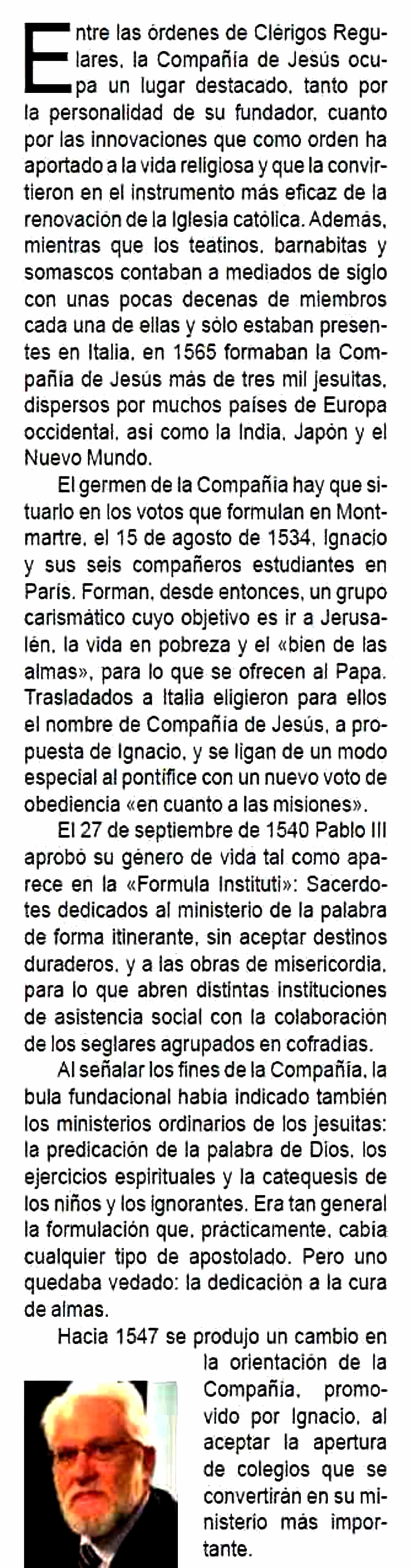 Entre las órdenes de Clérigos Regulares, la Compañía de Jesús ocupa un lugar destacado, tanto por la personalidad de su fundador, cuanto por las innovaciones que como orden ha aportado a la vida religiosa y que la convirtieron en el instrumento más eficaz de la renovación de la Iglesia católica. Además, mientras que los teatinos, barnabitas y somascos contaban a mediados de siglo con unas pocas decenas de miembros cada una de ellas y sólo estaban presentes en Italia, en 1565 formaban la Compañía de Jesús más de tres mil jesuitas, dispersos por muchos países de Europa occidental, así como la India, Japón y el Nuevo Mundo.

El germen de la Compañía hay que situarlo en los votos que formulan en Montmartre, el 15 de agosto de 1534, Ignacio y sus seis compañeros estudiantes en París. Forman, desde entonces, un grupo carismático cuyo objetivo es ir a Jerusalén, la vida en pobreza y el «bien de las almas», para lo que se ofrecen al Papa. Trasladados a Italia eligieron para ellos el nombre de Compañía de Jesús, a propuesta de Ignacio, y se ligan de un modo especial al pontífice con un nuevo voto de obediencia «en cuanto a las misiones».

El 27 de septiembre de 1540 Pablo III aprobó su género de vida tal como aparece en la «Formula Instituti»: Sacerdotes dedicados al ministerio de la palabra de forma itinerante, sin aceptar destinos duraderos, y a las obras de misericordia, para lo que abren distintas instituciones de asistencia social con la colaboración de los seglares agrupados en cofradías.

Al señalar los fines de la Compañía, la bula fundacional había indicado también los ministerios ordinarios de los jesuitas: la predicación de la palabra de Dios, los ejercicios espirituales y la catequesis de los niños y los ignorantes. Era tan general la formulación que, prácticamente, cabía cualquier tipo de apostolado. Pero uno quedaba vedado: la dedicación a la cura de almas.

Hacia 1547 se produjo un cambio en la orientación de la Compañía, promovido por Ignacio, al aceptar la apertura de colegios que se convertirán en su ministerio más importante.